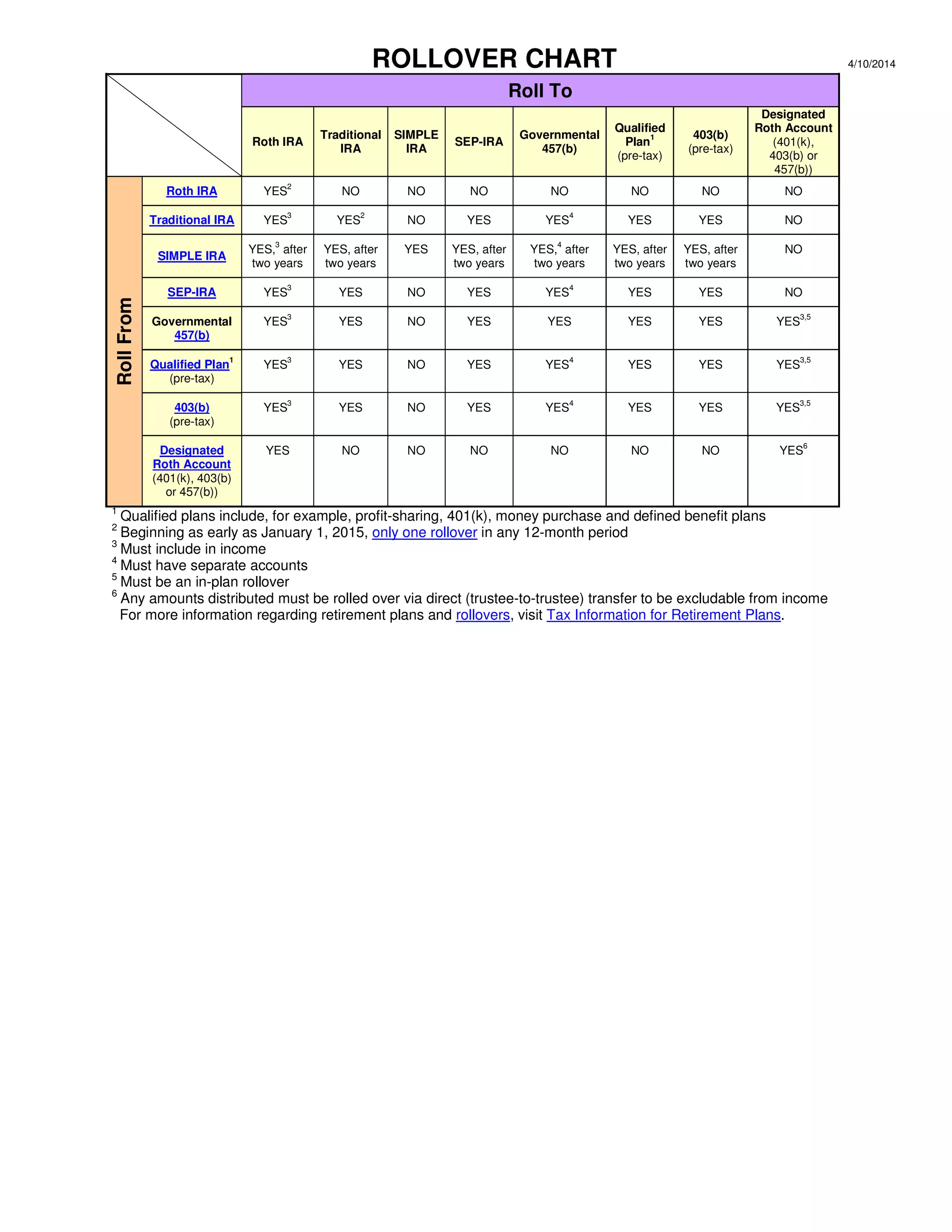 ROLLOVER CHART

4/10/2014

|  |  | Roll To |  |  |  |  |  |  |  |
|---|---|---|---|---|---|---|---|---|---|
|  |  | Roth IRA | Traditional IRA | SIMPLE IRA | SEP-IRA | Governmental 457(b) | Qualified Plan$^{1}$ (pre-tax) | 403(b) (pre-tax) | Designated Roth Account (401(k), 403(b) or 457(b)) |
| Roll From | Roth IRA | YES$^{2}$ | NO | NO | NO | NO | NO | NO | NO |
|  | Traditional IRA | YES$^{3}$ | YES$^{2}$ | NO | YES | YES$^{4}$ | YES | YES | NO |
|  | SIMPLE IRA | YES,$^{3}$ after two years | YES, after two years | YES | YES, after two years | YES,$^{4}$ after two years | YES, after two years | YES, after two years | NO |
|  | SEP-IRA | YES$^{3}$ | YES | NO | YES | YES$^{4}$ | YES | YES | NO |
|  | Governmental 457(b) | YES$^{3}$ | YES | NO | YES | YES | YES | YES | YES$^{3,5}$ |
|  | Qualified Plan$^{1}$ (pre-tax) | YES$^{3}$ | YES | NO | YES | YES$^{4}$ | YES | YES | YES$^{3,5}$ |
|  | 403(b) (pre-tax) | YES$^{3}$ | YES | NO | YES | YES$^{4}$ | YES | YES | YES$^{3,5}$ |
|  | Designated Roth Account (401(k), 403(b) or 457(b)) | YES | NO | NO | NO | NO | NO | NO | YES$^{6}$ |

$^{1}$ Qualified plans include, for example, profit-sharing, 401(k), money purchase and defined benefit plans
$^{2}$ Beginning as early as January 1, 2015, only one rollover in any 12-month period
$^{3}$ Must include in income
$^{4}$ Must have separate accounts
$^{5}$ Must be an in-plan rollover
$^{6}$ Any amounts distributed must be rolled over via direct (trustee-to-trustee) transfer to be excludable from income
For more information regarding retirement plans and rollovers, visit Tax Information for Retirement Plans.